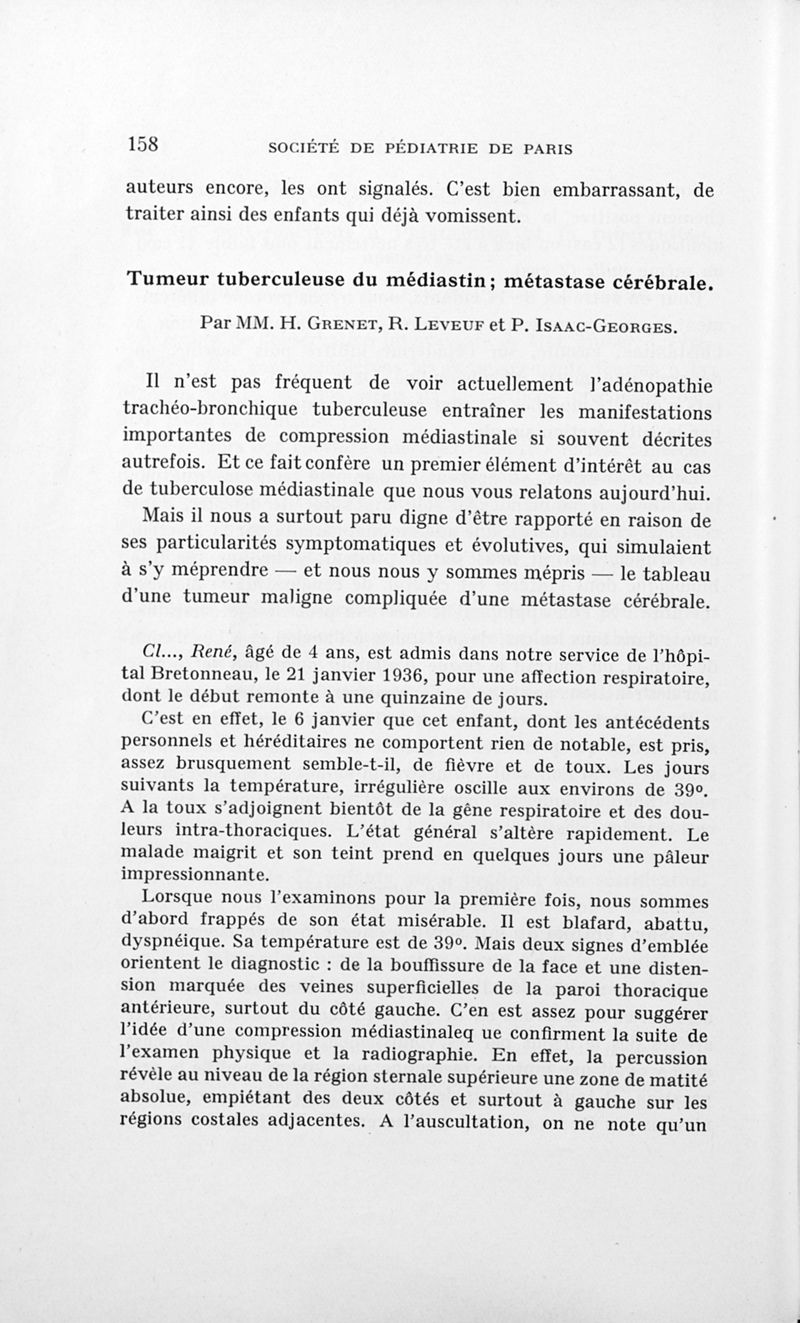 158 SOCIÉTÉ DE PÉDIATRIE DE PARIS

auteurs encore, les ont signalés. C'est bien embarrassant, de traiter ainsi des enfants qui déjà vomissent.

Tumeur tuberculeuse du médiastin ; métastase cérébrale.

Par MM. H. Grenet, R. Leveuf et P. Isaac-Georges.

Il n'est pas fréquent de voir actuellement l'adénopathie trachéo-bronchique tuberculeuse entraîner les manifestations importantes de compression médiastinale si souvent décrites autrefois. Et ce fait confère un premier élément d'intérêt au cas de tuberculose médiastinale que nous vous relatons aujourd'hui.

Mais il nous a surtout paru digne d'être rapporté en raison de ses particularités symptomatiques et évolutives, qui simulaient à s'y méprendre — et nous nous y sommes mépris — le tableau d'une tumeur maligne compliquée d'une métastase cérébrale.

Cl..., René, âgé de 4 ans, est admis dans notre service de l'hôpital Bretonneau, le 21 janvier 1936, pour une affection respiratoire, dont le début remonte à une quinzaine de jours.

C'est en effet, le 6 janvier que cet enfant, dont les antécédents personnels et héréditaires ne comportent rien de notable, est pris, assez brusquement semble-t-il, de fièvre et de toux. Les jours suivants la température, irrégulière oscille aux environs de 39°. A la toux s'adjoignent bientôt de la gêne respiratoire et des douleurs intra-thoraciques. L'état général s'altère rapidement. Le malade maigrit et son teint prend en quelques jours une pâleur impressionnante.

Lorsque nous l'examinons pour la première fois, nous sommes d'abord frappés de son état misérable. Il est blafard, abattu, dyspnéique. Sa température est de 39°. Mais deux signes d'emblée orientent le diagnostic : de la bouffissure de la face et une distension marquée des veines superficielles de la paroi thoracique antérieure, surtout du côté gauche. C'en est assez pour suggérer l'idée d'une compression médiastinaleq ue confirment la suite de l'examen physique et la radiographie. En effet, la percussion révèle au niveau de la région sternale supérieure une zone de matité absolue, empiétant des deux côtés et surtout à gauche sur les régions costales adjacentes. A l'auscultation, on ne note qu'un